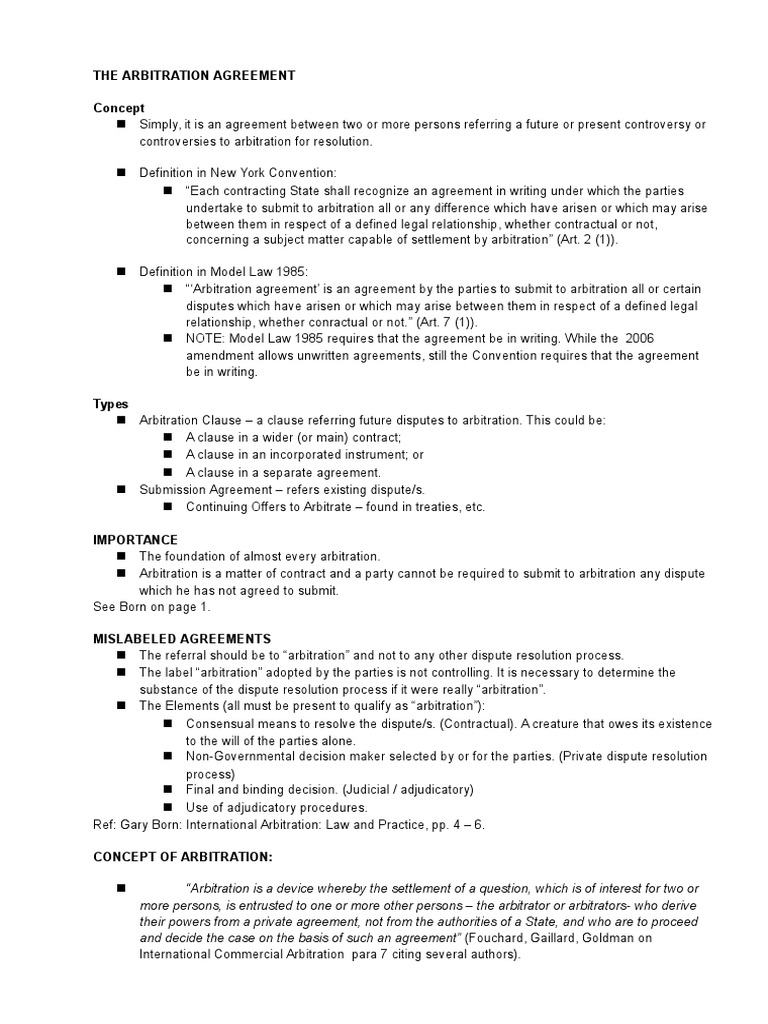 THE ARBITRATION AGREEMENT

Concept

■ Simply, it is an agreement between two or more persons referring a future or present controversy or controversies to arbitration for resolution.

■ Definition in New York Convention:

■ "Each contracting State shall recognize an agreement in writing under which the parties undertake to submit to arbitration all or any difference which have arisen or which may arise between them in respect of a defined legal relationship, whether contractual or not, concerning a subject matter capable of settlement by arbitration" (Art. 2 (1)).

■ Definition in Model Law 1985:

■ "'Arbitration agreement' is an agreement by the parties to submit to arbitration all or certain disputes which have arisen or which may arise between them in respect of a defined legal relationship, whether conractual or not." (Art. 7 (1)).

■ NOTE: Model Law 1985 requires that the agreement be in writing. While the 2006 amendment allows unwritten agreements, still the Convention requires that the agreement be in writing.

Types

■ Arbitration Clause – a clause referring future disputes to arbitration. This could be:

■ A clause in a wider (or main) contract;

■ A clause in an incorporated instrument; or

■ A clause in a separate agreement.

■ Submission Agreement – refers existing dispute/s.

■ Continuing Offers to Arbitrate – found in treaties, etc.

IMPORTANCE

■ The foundation of almost every arbitration.

■ Arbitration is a matter of contract and a party cannot be required to submit to arbitration any dispute which he has not agreed to submit.

See Born on page 1.

MISLABELED AGREEMENTS

■ The referral should be to "arbitration" and not to any other dispute resolution process.

■ The label "arbitration" adopted by the parties is not controlling. It is necessary to determine the substance of the dispute resolution process if it were really "arbitration".

■ The Elements (all must be present to qualify as "arbitration"):

■ Consensual means to resolve the dispute/s. (Contractual). A creature that owes its existence to the will of the parties alone.

■ Non-Governmental decision maker selected by or for the parties. (Private dispute resolution process)

■ Final and binding decision. (Judicial / adjudicatory)

■ Use of adjudicatory procedures.

Ref: Gary Born: International Arbitration: Law and Practice, pp. 4 – 6.

CONCEPT OF ARBITRATION:

■ "Arbitration is a device whereby the settlement of a question, which is of interest for two or more persons, is entrusted to one or more other persons – the arbitrator or arbitrators- who derive their powers from a private agreement, not from the authorities of a State, and who are to proceed and decide the case on the basis of such an agreement" (Fouchard, Gaillard, Goldman on International Commercial Arbitration para 7 citing several authors).